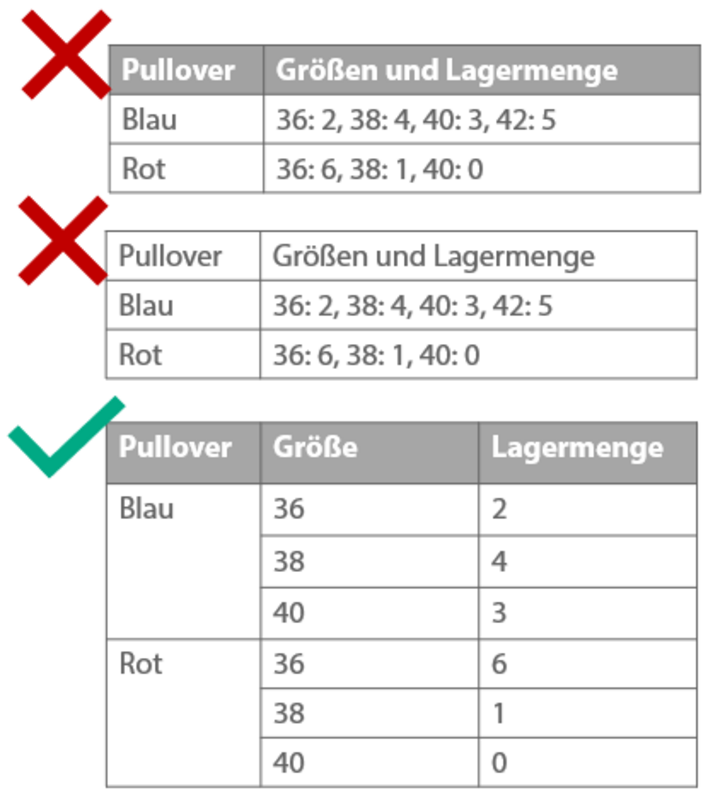 | Pullover | Größen und Lagermenge |
|---|---|
| Blau | 36: 2, 38: 4, 40: 3, 42: 5 |
| Rot | 36: 6, 38: 1, 40: 0 |

| Pullover | Größen und Lagermenge |
|---|---|
| Blau | 36: 2, 38: 4, 40: 3, 42: 5 |
| Rot | 36: 6, 38: 1, 40: 0 |

| Pullover | Größe | Lagermenge |
|---|---|---|
| Blau | 36 | 2 |
| | 38 | 4 |
| | 40 | 3 |
| Rot | 36 | 6 |
| | 38 | 1 |
| | 40 | 0 |